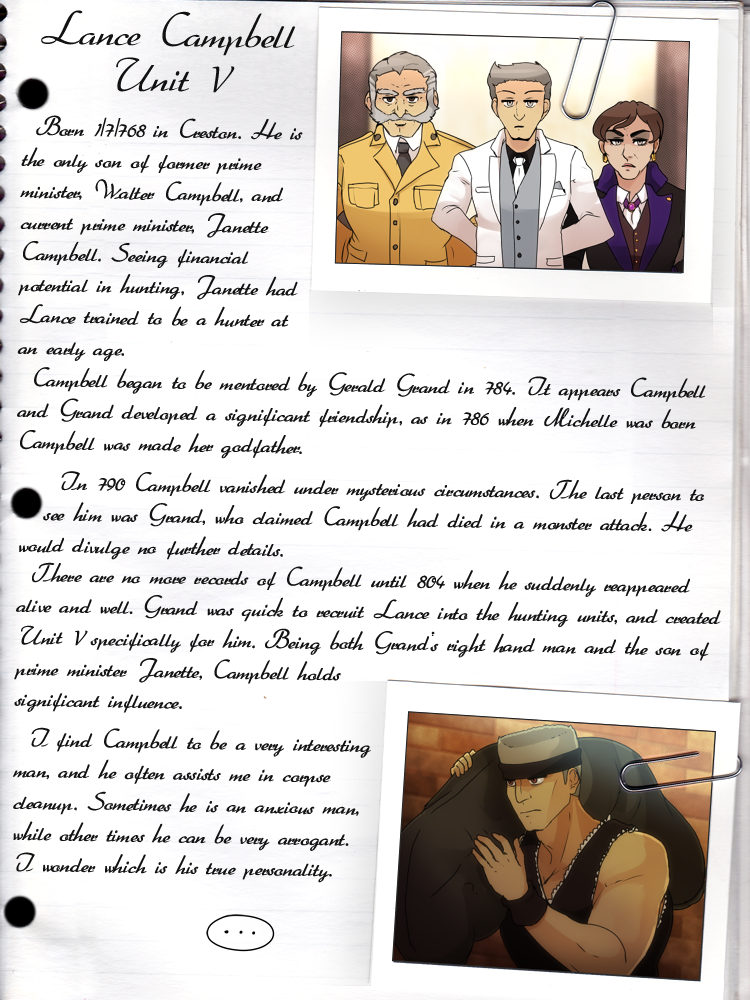 Lance Campbell
Unit V

Born 1/7/768 in Creston. He is the only son of former prime minister, Walter Campbell, and current prime minister, Janette Campbell. Seeing financial potential in hunting, Janette had Lance trained to be a hunter at an early age.

Campbell began to be mentored by Gerald Grand in 784. It appears Campbell and Grand developed a significant friendship, as in 786 when Michelle was born Campbell was made her godfather.

In 790 Campbell vanished under mysterious circumstances. The last person to see him was Grand, who claimed Campbell had died in a monster attack. He would divulge no further details.

There are no more records of Campbell until 804 when he suddenly reappeared alive and well. Grand was quick to recruit Lance into the hunting units, and created Unit V specifically for him. Being both Grand's right hand man and the son of prime minister Janette, Campbell holds significant influence.

I find Campbell to be a very interesting man, and he often assists me in corpse cleanup. Sometimes he is an anxious man, while other times he can be very arrogant. I wonder which is his true personality.

...